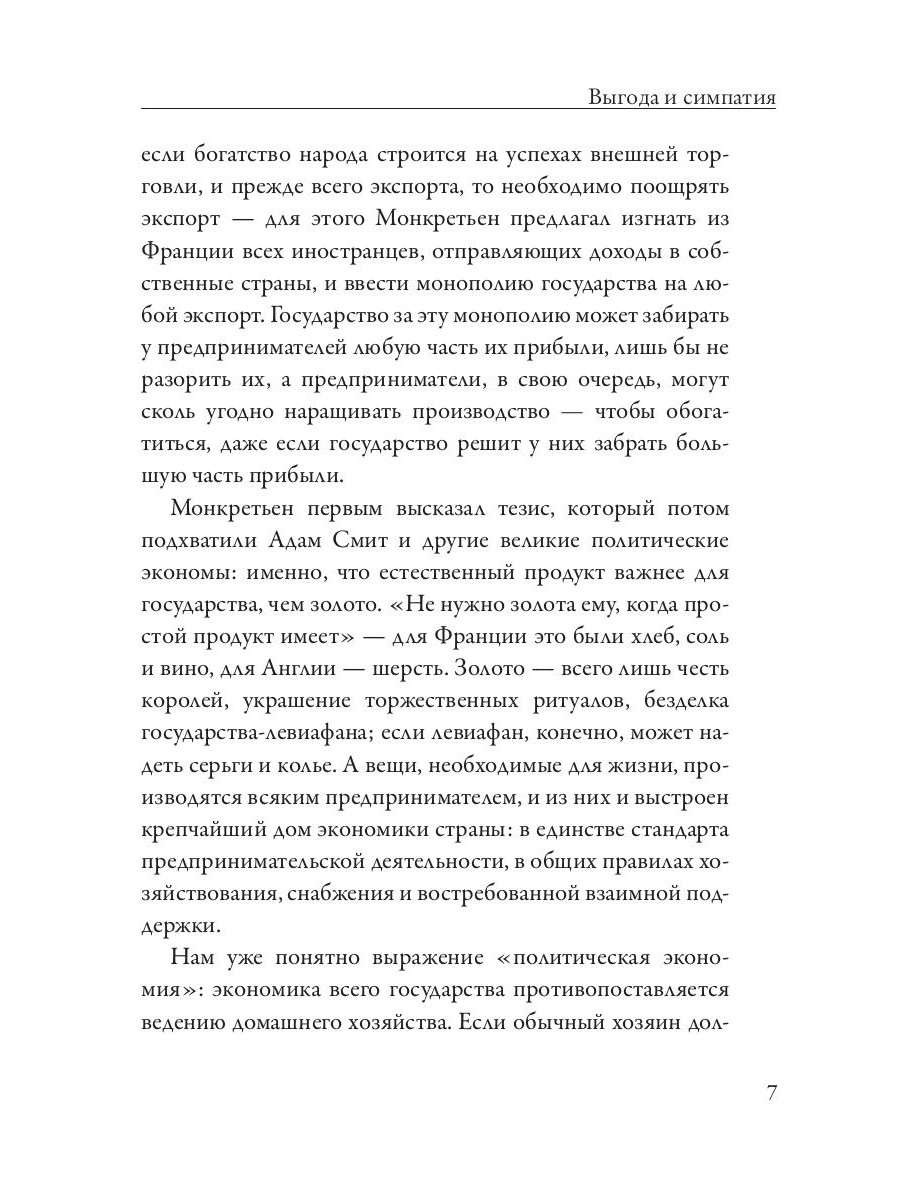 Выгода и симпатия

если богатство народа строится на успехах внешней торговли, и прежде всего экспорта, то необходимо поощрять экспорт — для этого Монкретьен предлагал изгнать из Франции всех иностранцев, отправляющих доходы в собственные страны, и ввести монополию государства на любой экспорт. Государство за эту монополию может забирать у предпринимателей любую часть их прибыли, лишь бы не разорить их, а предприниматели, в свою очередь, могут сколь угодно наращивать производство — чтобы обогатиться, даже если государство решит у них забрать большую часть прибыли.

Монкретьен первым высказал тезис, который потом подхватили Адам Смит и другие великие политические экономы: именно, что естественный продукт важнее для государства, чем золото. «Не нужно золота ему, когда простой продукт имеет» — для Франции это были хлеб, соль и вино, для Англии — шерсть. Золото — всего лишь честь королей, украшение торжественных ритуалов, безделка государства-левиафана; если левиафан, конечно, может надеть серьги и колье. А вещи, необходимые для жизни, производятся всяким предпринимателем, и из них и выстроен крепчайший дом экономики страны: в единстве стандарта предпринимательской деятельности, в общих правилах хозяйствования, снабжения и востребованной взаимной поддержки.

Нам уже понятно выражение «политическая экономия»: экономика всего государства противопоставляется ведению домашнего хозяйства. Если обычный хозяин дол-

7